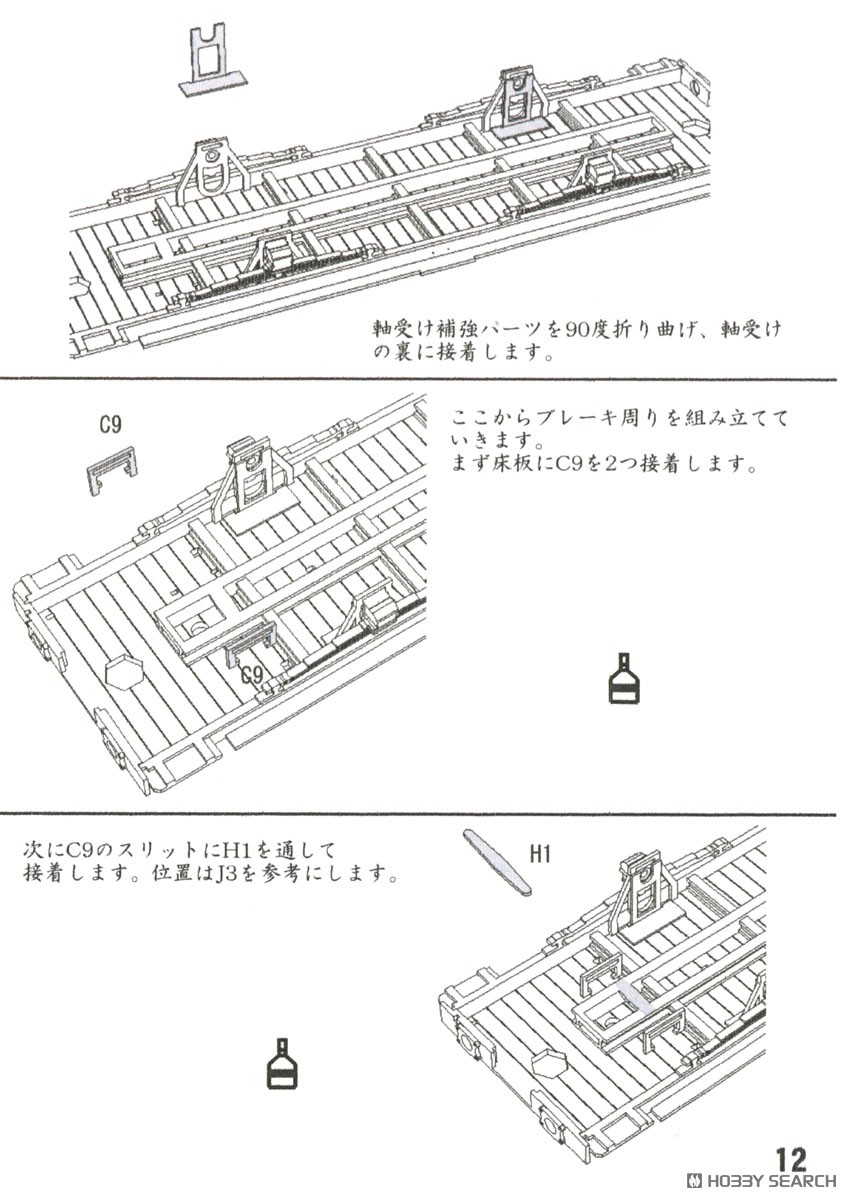 軸受け補強パーツを90度折り曲げ、軸受けの裏に接着します。

C9

ここからブレーキ周りを組み立てていきます。
まず床板にC9を2つ接着します。

C9

次にC9のスリットにH1を通して接着します。位置はJ3を参考にします。

H1

12

HOBBY SEARCH